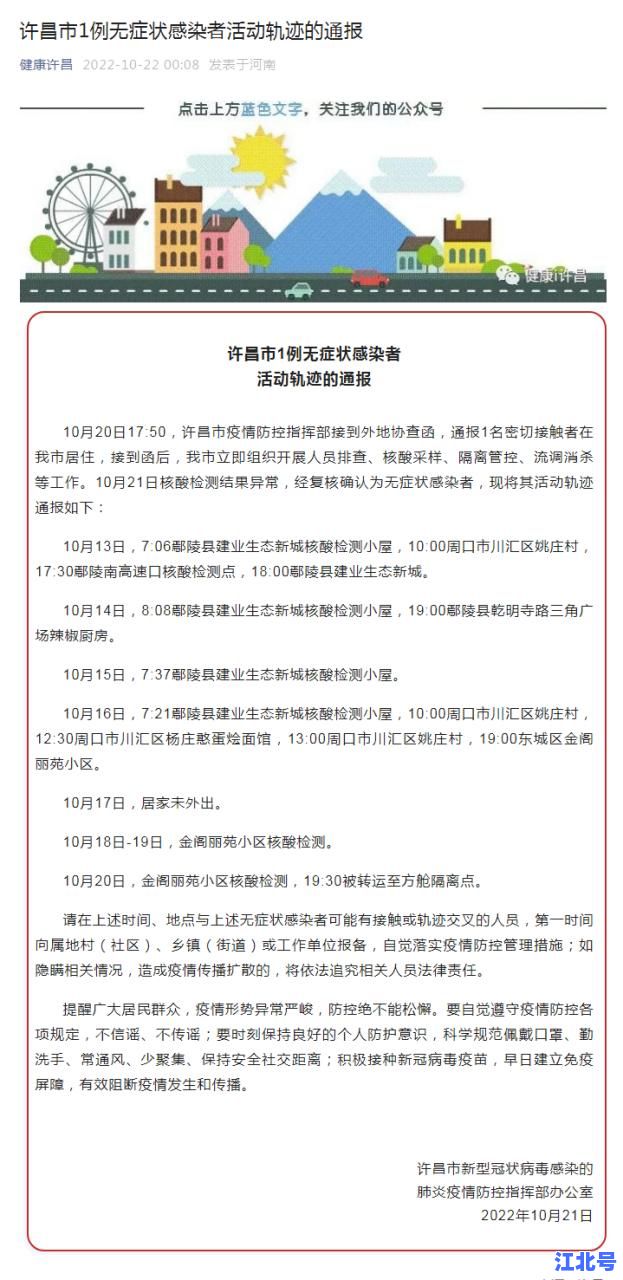 许昌市1例无症状感染者活动轨迹的通报

健康许昌 2022-10-22 00:08 发表于河南

点击上方蓝色文字，关注我们的公众号

健康i许昌

许昌市1例无症状感染者
活动轨迹的通报

10月20日17:50，许昌市疫情防控指挥部接到外地协查函，通报1名密切接触者在我市居住，接到函后，我市立即组织开展人员排查、核酸采样、隔离管控、流调消杀等工作。10月21日核酸检测结果异常，经复核确认为无症状感染者，现将其活动轨迹通报如下：

10月13日，7:06鄢陵县建业生态新城核酸检测小屋，10:00周口市川汇区姚庄村，17:30鄢陵南高速口核酸检测点，18:00鄢陵县建业生态新城。

10月14日，8:08鄢陵县建业生态新城核酸检测小屋，19:00鄢陵县乾明寺路三角广场辣椒厨房。

10月15日，7:37鄢陵县建业生态新城核酸检测小屋。

10月16日，7:21鄢陵县建业生态新城核酸检测小屋，10:00周口市川汇区姚庄村，12:30周口市川汇区杨庄憨蛋烩面馆，13:00周口市川汇区姚庄村，19:00东城区金阁丽苑小区。

10月17日，居家未外出。

10月18日-19日，金阁丽苑小区核酸检测。

10月20日，金阁丽苑小区核酸检测，19:30被转运至方舱隔离点。

请在上述时间、地点与上述无症状感染者可能有接触或轨迹交叉的人员，第一时间向属地村（社区）、乡镇（街道）或工作单位报备，自觉落实疫情防控管理措施；如隐瞒相关情况，造成疫情传播扩散的，将依法追究相关人员法律责任。

提醒广大居民群众，疫情形势异常严峻，防控绝不能松懈。要自觉遵守疫情防控各项规定，不信谣、不传谣；要时刻保持良好的个人防护意识，科学规范佩戴口罩、勤洗手、常通风、少聚集、保持安全社交距离；积极接种新冠病毒疫苗，早日建立免疫屏障，有效阻断疫情发生和传播。

许昌市新型冠状病毒感染的
肺炎疫情防控指挥部办公室
2022年10月21日

江北号